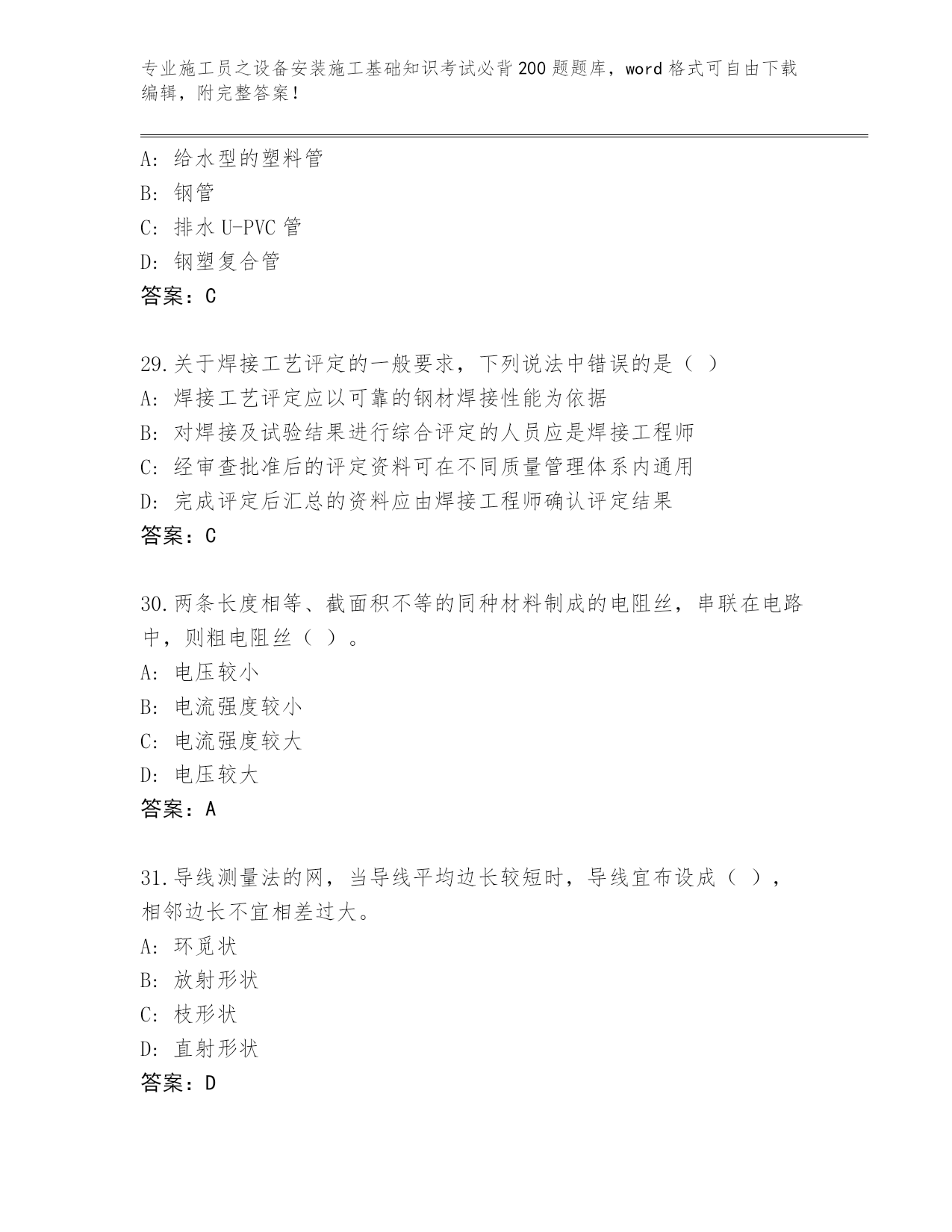 专业施工员之设备安装施工基础知识考试必背200题题库，word格式可自由下载编辑，附完整答案！

A: 给水型的塑料管
B: 钢管
C: 排水U-PVC管
D: 钢塑复合管
答案：C

29.关于焊接工艺评定的一般要求，下列说法中错误的是（ ）
A: 焊接工艺评定应以可靠的钢材焊接性能为依据
B: 对焊接及试验结果进行综合评定的人员应是焊接工程师
C: 经审查批准后的评定资料可在不同质量管理体系内通用
D: 完成评定后汇总的资料应由焊接工程师确认评定结果
答案：C

30.两条长度相等、截面积不等的同种材料制成的电阻丝，串联在电路中，则粗电阻丝（ ）。
A: 电压较小
B: 电流强度较小
C: 电流强度较大
D: 电压较大
答案：A

31.导线测量法的网，当导线平均边长较短时，导线宜布设成（ ），相邻边长不宜相差过大。
A: 环觅状
B: 放射形状
C: 枝形状
D: 直射形状
答案：D